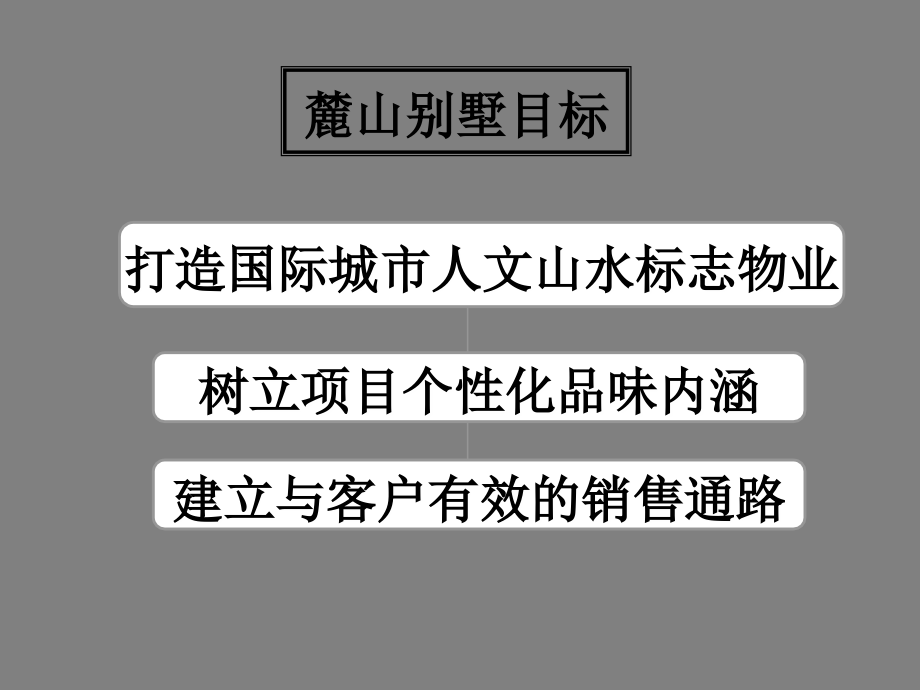 麓山别墅目标

打造国际城市人文山水标志物业

树立项目个性化品味内涵

建立与客户有效的销售通路